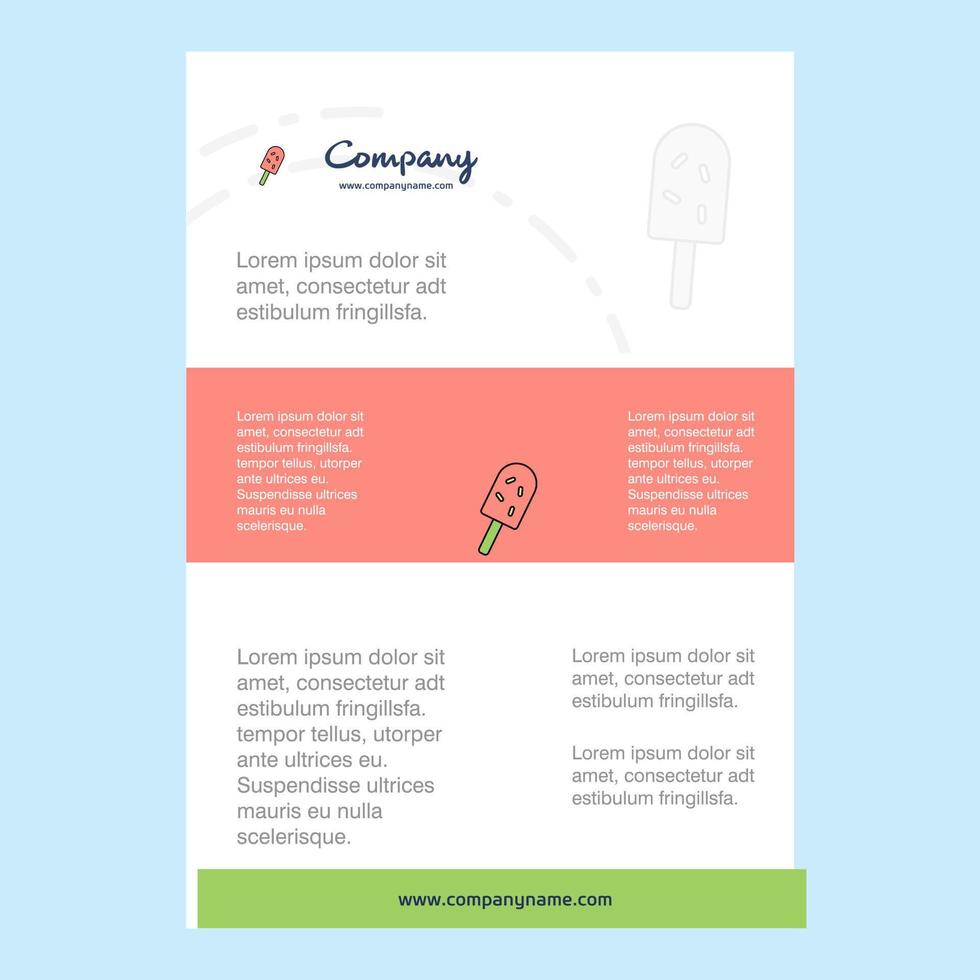 Company
www.companyname.com

Lorem ipsum dolor sit amet, consectetur adt estibulum fringillsfa.

Lorem ipsum dolor sit amet, consectetur adt estibulum fringillsfa. tempor tellus, utorper ante ultrices eu. Suspendisse ultrices mauris eu nulla scelerisque.

Lorem ipsum dolor sit amet, consectetur adt estibulum fringillsfa. tempor tellus, utorper ante ultrices eu. Suspendisse ultrices mauris eu nulla scelerisque.

Lorem ipsum dolor sit amet, consectetur adt estibulum fringillsfa. tempor tellus, utorper ante ultrices eu. Suspendisse ultrices mauris eu nulla scelerisque.

Lorem ipsum dolor sit amet, consectetur adt estibulum fringillsfa.

Lorem ipsum dolor sit amet, consectetur adt estibulum fringillsfa.

www.companyname.com